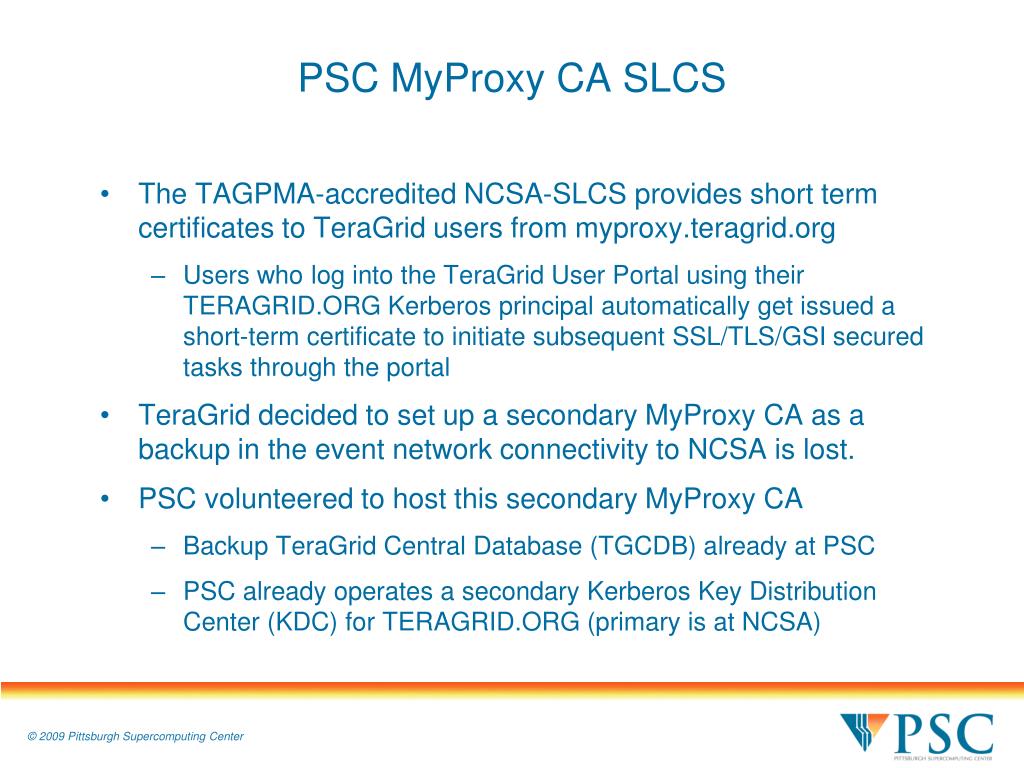 PSC MyProxy CA SLCS

• The TAGPMA-accredited NCSA-SLCS provides short term certificates to TeraGrid users from myproxy.teragrid.org

– Users who log into the TeraGrid User Portal using their TERAGRID.ORG Kerberos principal automatically get issued a short-term certificate to initiate subsequent SSL/TLS/GSI secured tasks through the portal

• TeraGrid decided to set up a secondary MyProxy CA as a backup in the event network connectivity to NCSA is lost.

• PSC volunteered to host this secondary MyProxy CA

– Backup TeraGrid Central Database (TGCDB) already at PSC

– PSC already operates a secondary Kerberos Key Distribution Center (KDC) for TERAGRID.ORG (primary is at NCSA)

© 2009 Pittsburgh Supercomputing Center

PSC
PITTSBURGH SUPERCOMPUTING CENTER